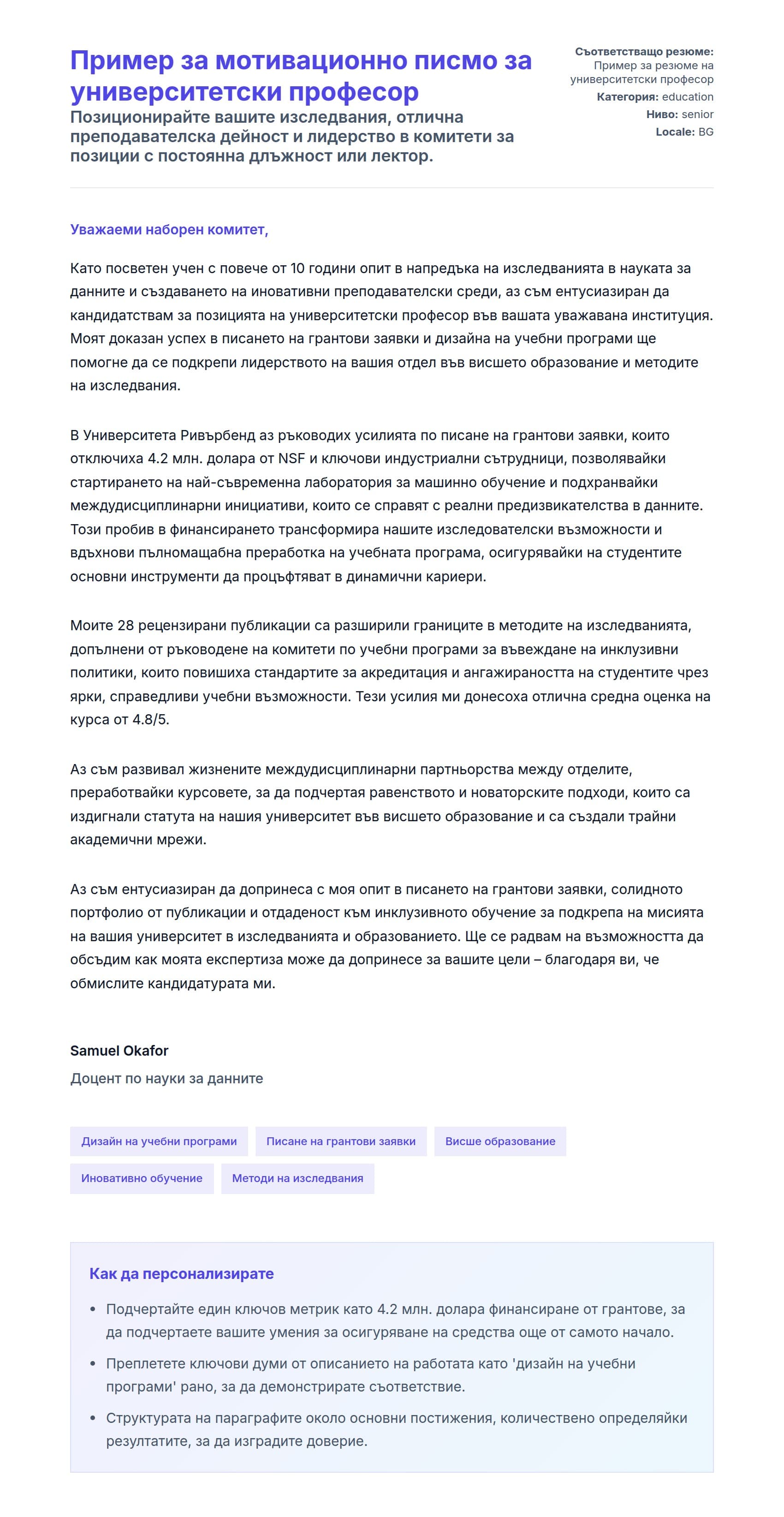 Пример за мотивационно писмо за университетски професор
Позиционирайте вашите изследвания, отлична преподавателска дейност и лидерство в комитети за позиции с постоянна длъжност или лектор.

Съответстващо резюме: Пример за резюме на университетски професор
Категория: education
Ниво: senior
Locale: BG

Уважаеми наборен комитет,

Като посветен учен с повече от 10 години опит в напредъка на изследванията в науката за данните и създаването на иновативни преподавателски среди, аз съм ентусиазиран да кандидатствам за позицията на университетски професор във вашата уважавана институция. Моят доказан успех в писането на грантови заявки и дизайна на учебни програми ще помогне да се подкрепи лидерството на вашия отдел във висшето образование и методите на изследвания.

В Университета Ривърбенд аз ръководих усилията по писане на грантови заявки, които отключиха 4.2 млн. долара от NSF и ключови индустриални сътрудници, позволявайки стартирането на най-съвременна лаборатория за машинно обучение и подхранвайки междудисциплинарни инициативи, които се справят с реални предизвикателства в данните. Този пробив в финансирането трансформира нашите изследователски възможности и вдъхнови пълномащабна преработка на учебната програма, осигурявайки на студентите основни инструменти да процъфтяват в динамични кариери.

Моите 28 рецензирани публикации са разширили границите в методите на изследванията, допълнени от ръководене на комитети по учебни програми за въвеждане на инклузивни политики, които повишиха стандартите за акредитация и ангажираността на студентите чрез ярки, справедливи учебни възможности. Тези усилия ми донесоха отлична средна оценка на курса от 4.8/5.

Аз съм развивал жизнените междудисциплинарни партньорства между отделите, преработвайки курсовете, за да подчертая равенството и новаторските подходи, които са издигнали статута на нашия университет във висшето образование и са създали трайни академични мрежи.

Аз съм ентусиазиран да допринеса с моя опит в писането на грантови заявки, солидното портфолио от публикации и отдаденост към инклузивното обучение за подкрепа на мисията на вашия университет в изследванията и образованието. Ще се радвам на възможността да обсъдим как моята експертиза може да допринесе за вашите цели – благодаря ви, че обмислите кандидатурата ми.

Samuel Okafor
Доцент по науки за данните

Дизайн на учебни програми
Писане на грантови заявки
Висше образование
Иновативно обучение
Методи на изследвания

Как да персонализирате
• Подчертайте един ключов метрик като 4.2 млн. долара финансиране от грантове, за да подчертаете вашите умения за осигуряване на средства още от самото начало.
• Преплетете ключови думи от описанието на работата като 'дизайн на учебни програми' рано, за да демонстрирате съответствие.
• Структурата на параграфите около основни постижения, количествено определяйки резултатите, за да изградите доверие.